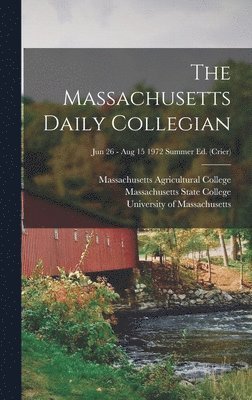 The Massachusetts Daily Collegian

Jun 26 - Aug 15 1972 Summer Ed. (Crier)

Massachusetts Agricultural College
Massachusetts State College
University of Massachusetts